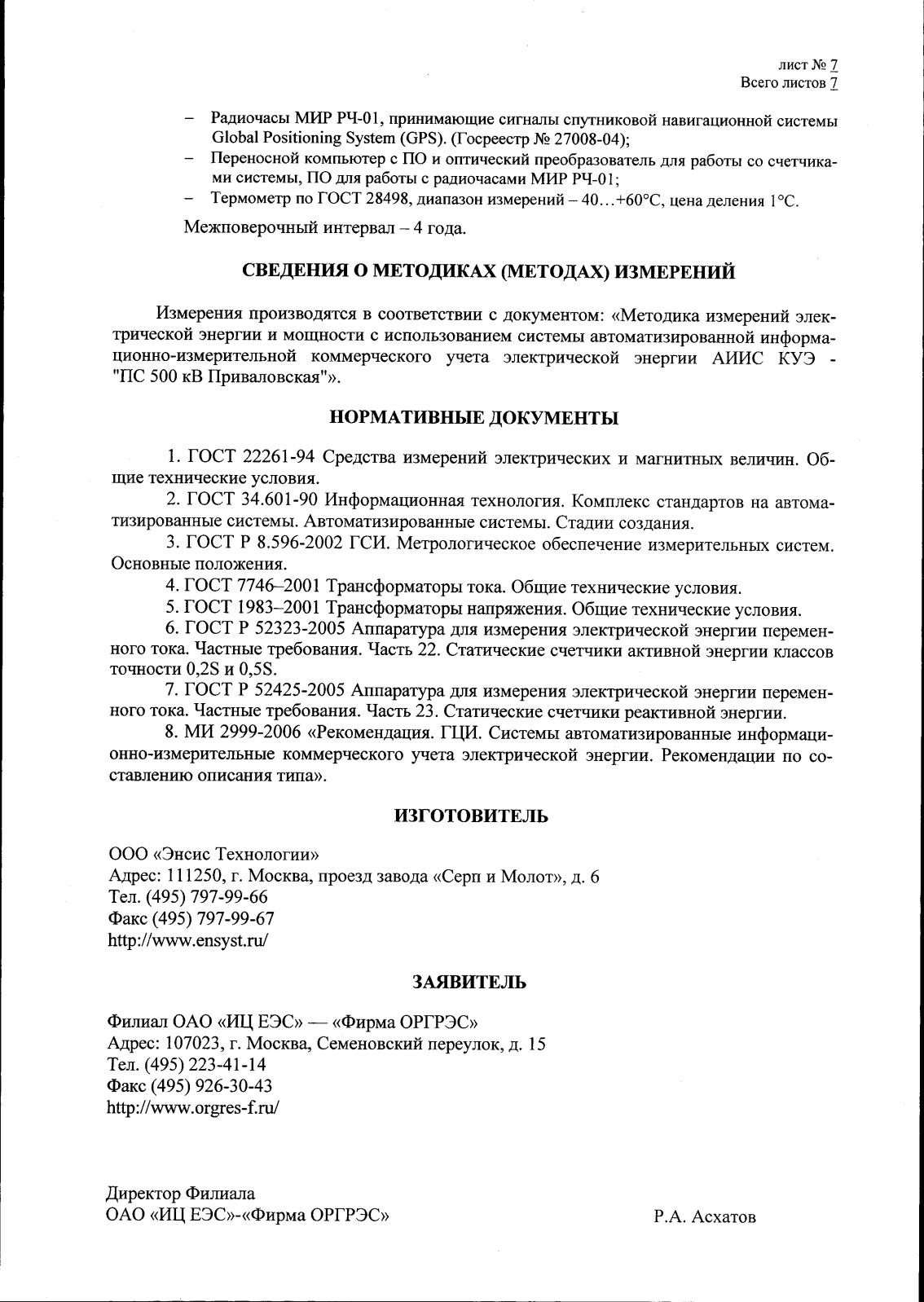 лист № 7
Всего листов 7

– Радиочасы МИР РЧ-01, принимающие сигналы спутниковой навигационной системы Global Positioning System (GPS). (Госреестр № 27008-04);
– Переносной компьютер с ПО и оптический преобразователь для работы со счетчиками системы, ПО для работы с радиочасами МИР РЧ-01;
– Термометр по ГОСТ 28498, диапазон измерений – 40…+60°С, цена деления 1°С.

Межповерочный интервал – 4 года.

СВЕДЕНИЯ О МЕТОДИКАХ (МЕТОДАХ) ИЗМЕРЕНИЙ

Измерения производятся в соответствии с документом: «Методика измерений электрической энергии и мощности с использованием системы автоматизированной информационно-измерительной коммерческого учета электрической энергии АИИС КУЭ - "ПС 500 кВ Приваловская"».

НОРМАТИВНЫЕ ДОКУМЕНТЫ

1. ГОСТ 22261-94 Средства измерений электрических и магнитных величин. Общие технические условия.
2. ГОСТ 34.601-90 Информационная технология. Комплекс стандартов на автоматизированные системы. Автоматизированные системы. Стадии создания.
3. ГОСТ Р 8.596-2002 ГСИ. Метрологическое обеспечение измерительных систем. Основные положения.
4. ГОСТ 7746–2001 Трансформаторы тока. Общие технические условия.
5. ГОСТ 1983–2001 Трансформаторы напряжения. Общие технические условия.
6. ГОСТ Р 52323-2005 Аппаратура для измерения электрической энергии переменного тока. Частные требования. Часть 22. Статические счетчики активной энергии классов точности 0,2S и 0,5S.
7. ГОСТ Р 52425-2005 Аппаратура для измерения электрической энергии переменного тока. Частные требования. Часть 23. Статические счетчики реактивной энергии.
8. МИ 2999-2006 «Рекомендация. ГЦИ. Системы автоматизированные информационно-измерительные коммерческого учета электрической энергии. Рекомендации по составлению описания типа».

ИЗГОТОВИТЕЛЬ

ООО «Энсис Технологии»
Адрес: 111250, г. Москва, проезд завода «Серп и Молот», д. 6
Тел. (495) 797-99-66
Факс (495) 797-99-67
http://www.ensyst.ru/

ЗАЯВИТЕЛЬ

Филиал ОАО «ИЦ ЕЭС» — «Фирма ОРГРЭС»
Адрес: 107023, г. Москва, Семеновский переулок, д. 15
Тел. (495) 223-41-14
Факс (495) 926-30-43
http://www.orgres-f.ru/

Директор Филиала
ОАО «ИЦ ЕЭС»-«Фирма ОРГРЭС» Р.А. Асхатов